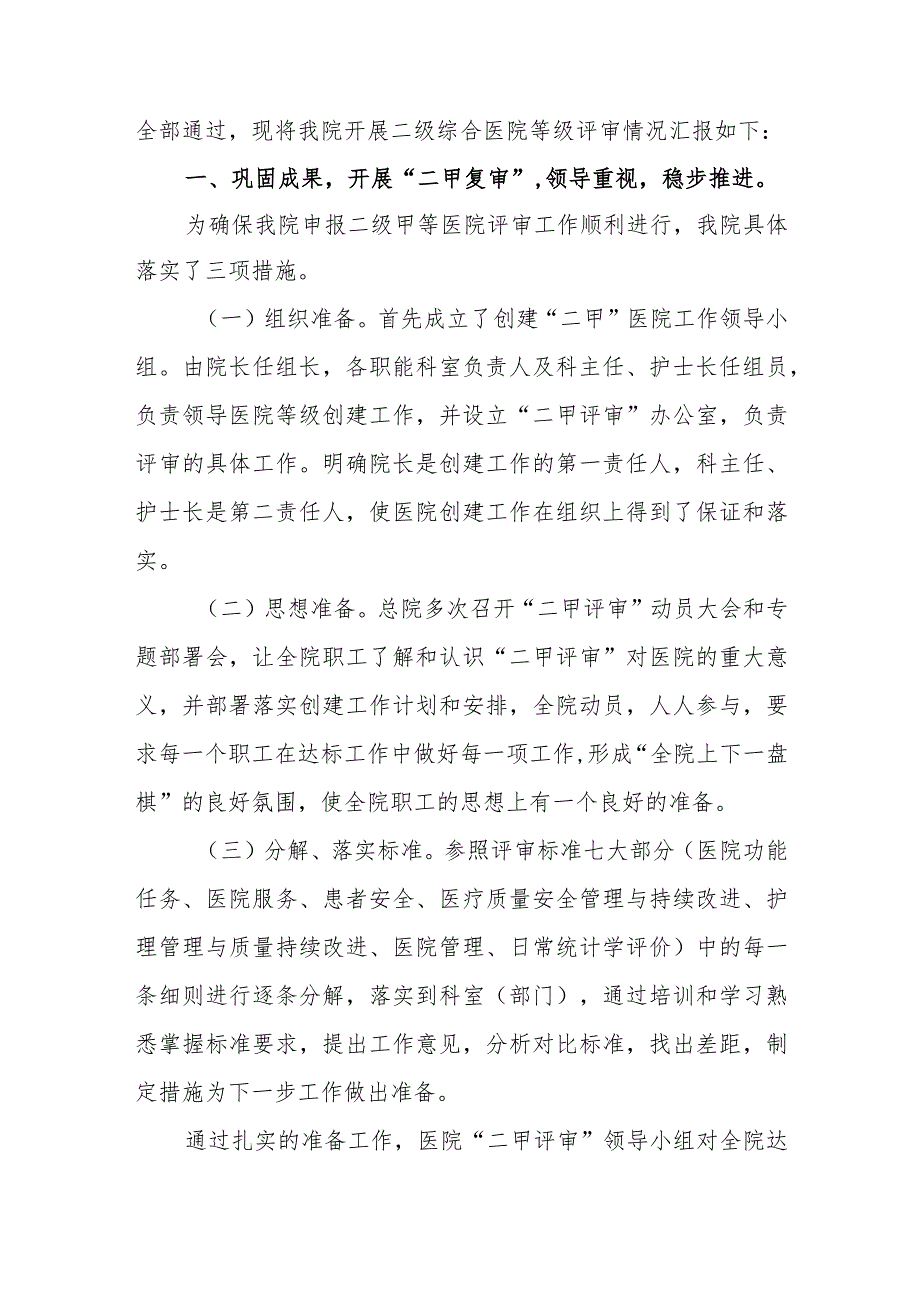 全部通过，现将我院开展二级综合医院等级评审情况汇报如下：

一、巩固成果，开展“二甲复审”，领导重视，稳步推进。

为确保我院申报二级甲等医院评审工作顺利进行，我院具体落实了三项措施。

（一）组织准备。首先成立了创建“二甲”医院工作领导小组。由院长任组长，各职能科室负责人及科主任、护士长任组员，负责领导医院等级创建工作，并设立“二甲评审”办公室，负责评审的具体工作。明确院长是创建工作的第一责任人，科主任、护士长是第二责任人，使医院创建工作在组织上得到了保证和落实。

（二）思想准备。总院多次召开“二甲评审”动员大会和专题部署会，让全院职工了解和认识“二甲评审”对医院的重大意义，并部署落实创建工作计划和安排，全院动员，人人参与，要求每一个职工在达标工作中做好每一项工作，形成“全院上下一盘棋”的良好氛围，使全院职工的思想上有一个良好的准备。

（三）分解、落实标准。参照评审标准七大部分（医院功能任务、医院服务、患者安全、医疗质量安全管理与持续改进、护理管理与质量持续改进、医院管理、日常统计学评价）中的每一条细则进行逐条分解，落实到科室（部门），通过培训和学习熟悉掌握标准要求，提出工作意见，分析对比标准，找出差距，制定措施为下一步工作做出准备。

通过扎实的准备工作，医院“二甲评审”领导小组对全院达